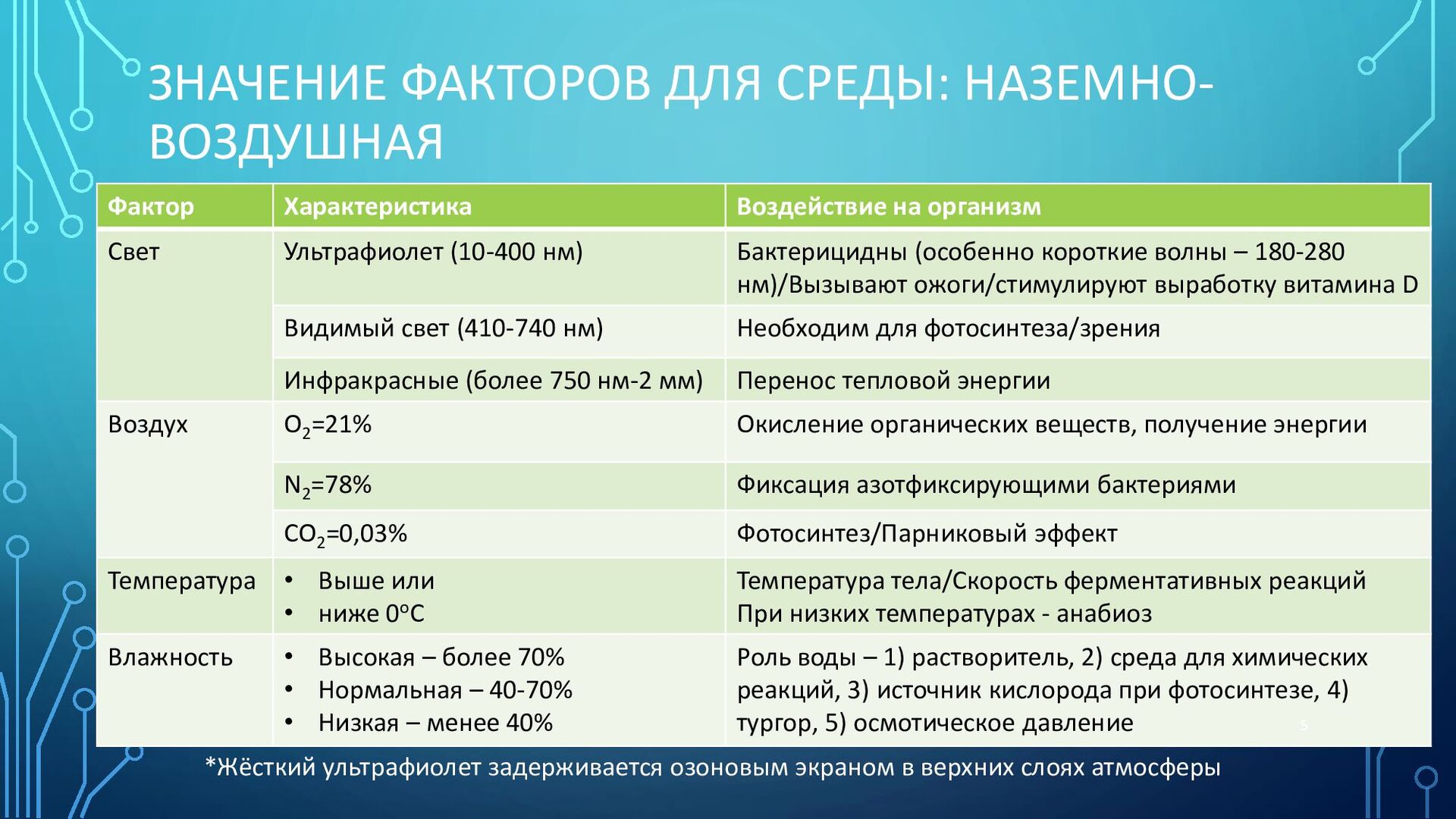 ЗНАЧЕНИЕ ФАКТОРОВ ДЛЯ СРЕДЫ: НАЗЕМНО-ВОЗДУШНАЯ

| Фактор | Характеристика | Воздействие на организм |
|---|---|---|
| Свет | Ультрафиолет (10-400 нм) | Бактерицидны (особенно короткие волны – 180-280 нм)/Вызывают ожоги/стимулируют выработку витамина D |
| | Видимый свет (410-740 нм) | Необходим для фотосинтеза/зрения |
| | Инфракрасные (более 750 нм-2 мм) | Перенос тепловой энергии |
| Воздух | $O_2$=21% | Окисление органических веществ, получение энергии |
| | $N_2$=78% | Фиксация азотфиксирующими бактериями |
| | $CO_2$=0,03% | Фотосинтез/Парниковый эффект |
| Температура | • Выше или • ниже $0^oC$ | Температура тела/Скорость ферментативных реакций При низких температурах - анабиоз |
| Влажность | • Высокая – более 70% • Нормальная – 40-70% • Низкая – менее 40% | Роль воды – 1) растворитель, 2) среда для химических реакций, 3) источник кислорода при фотосинтезе, 4) тургор, 5) осмотическое давление |

5

*Жёсткий ультрафиолет задерживается озоновым экраном в верхних слоях атмосферы